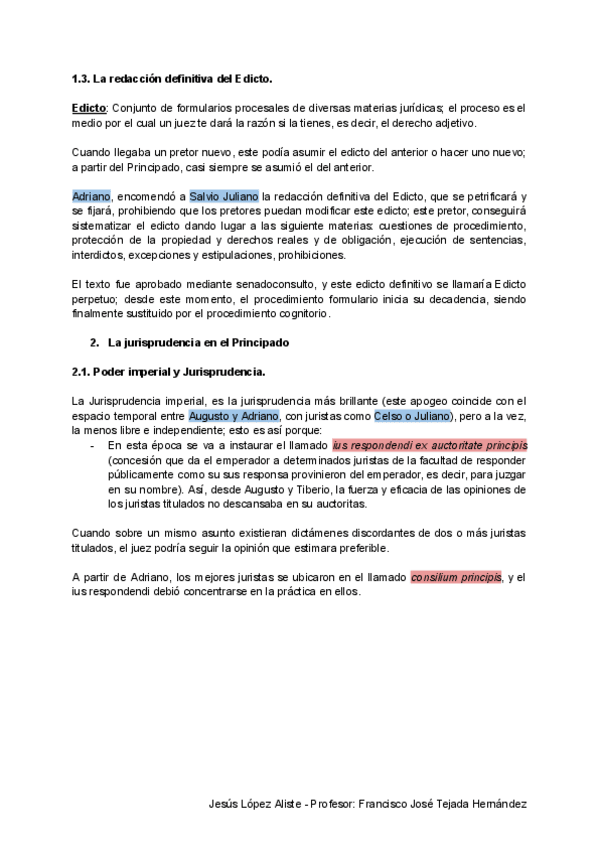 1.3. La redacción definitiva del Edicto.

Edicto: Conjunto de formularios procesales de diversas materias jurídicas; el proceso es el medio por el cual un juez te dará la razón si la tienes, es decir, el derecho adjetivo.

Cuando llegaba un pretor nuevo, este podía asumir el edicto del anterior o hacer uno nuevo; a partir del Principado, casi siempre se asumió el del anterior.

Adriano, encomendó a Salvio Juliano la redacción definitiva del Edicto, que se petrificará y se fijará, prohibiendo que los pretores puedan modificar este edicto; este pretor, conseguirá sistematizar el edicto dando lugar a las siguiente materias: cuestiones de procedimiento, protección de la propiedad y derechos reales y de obligación, ejecución de sentencias, interdictos, excepciones y estipulaciones, prohibiciones.

El texto fue aprobado mediante senadoconsulto, y este edicto definitivo se llamaría Edicto perpetuo; desde este momento, el procedimiento formulario inicia su decadencia, siendo finalmente sustituido por el procedimiento cognitorio.

2. La jurisprudencia en el Principado

2.1. Poder imperial y Jurisprudencia.

La Jurisprudencia imperial, es la jurisprudencia más brillante (este apogeo coincide con el espacio temporal entre Augusto y Adriano, con juristas como Celso o Juliano), pero a la vez, la menos libre e independiente; esto es así porque:
- En esta época se va a instaurar el llamado ius respondendi ex auctoritate principis (concesión que da el emperador a determinados juristas de la facultad de responder públicamente como su sus responsa provinieron del emperador, es decir, para juzgar en su nombre). Así, desde Augusto y Tiberio, la fuerza y eficacia de las opiniones de los juristas titulados no descansaba en su auctoritas.

Cuando sobre un mismo asunto existieran dictámenes discordantes de dos o más juristas titulados, el juez podría seguir la opinión que estimara preferible.

A partir de Adriano, los mejores juristas se ubicaron en el llamado consilium principis, y el ius respondendi debió concentrarse en la práctica en ellos.

Jesús López Aliste - Profesor: Francisco José Tejada Hernández